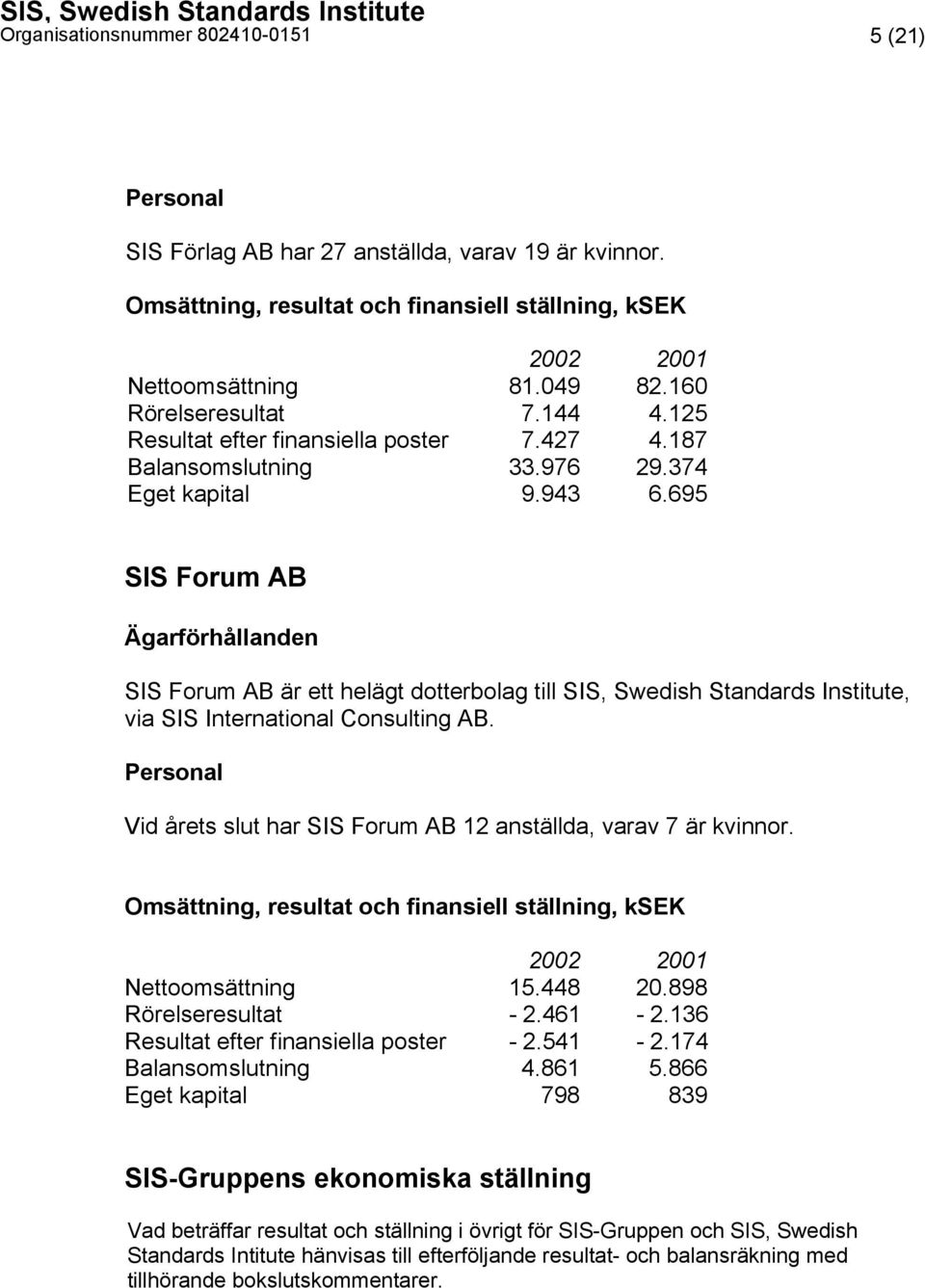 SIS, Swedish Standards Institute
Organisationsnummer 802410-0151 5 (21)

Personal

SIS Förlag AB har 27 anställda, varav 19 är kvinnor.

Omsättning, resultat och finansiell ställning, kSEK

| | 2002 | 2001 |
|---|---|---|
| Nettoomsättning | 81.049 | 82.160 |
| Rörelseresultat | 7.144 | 4.125 |
| Resultat efter finansiella poster | 7.427 | 4.187 |
| Balansomslutning | 33.976 | 29.374 |
| Eget kapital | 9.943 | 6.695 |

SIS Forum AB

Ägarförhållanden

SIS Forum AB är ett helägt dotterbolag till SIS, Swedish Standards Institute, via SIS International Consulting AB.

Personal

Vid årets slut har SIS Forum AB 12 anställda, varav 7 är kvinnor.

Omsättning, resultat och finansiell ställning, kSEK

| | 2002 | 2001 |
|---|---|---|
| Nettoomsättning | 15.448 | 20.898 |
| Rörelseresultat | - 2.461 | - 2.136 |
| Resultat efter finansiella poster | - 2.541 | - 2.174 |
| Balansomslutning | 4.861 | 5.866 |
| Eget kapital | 798 | 839 |

SIS-Gruppens ekonomiska ställning

Vad beträffar resultat och ställning i övrigt för SIS-Gruppen och SIS, Swedish Standards Intitute hänvisas till efterföljande resultat- och balansräkning med tillhörande bokslutskommentarer.